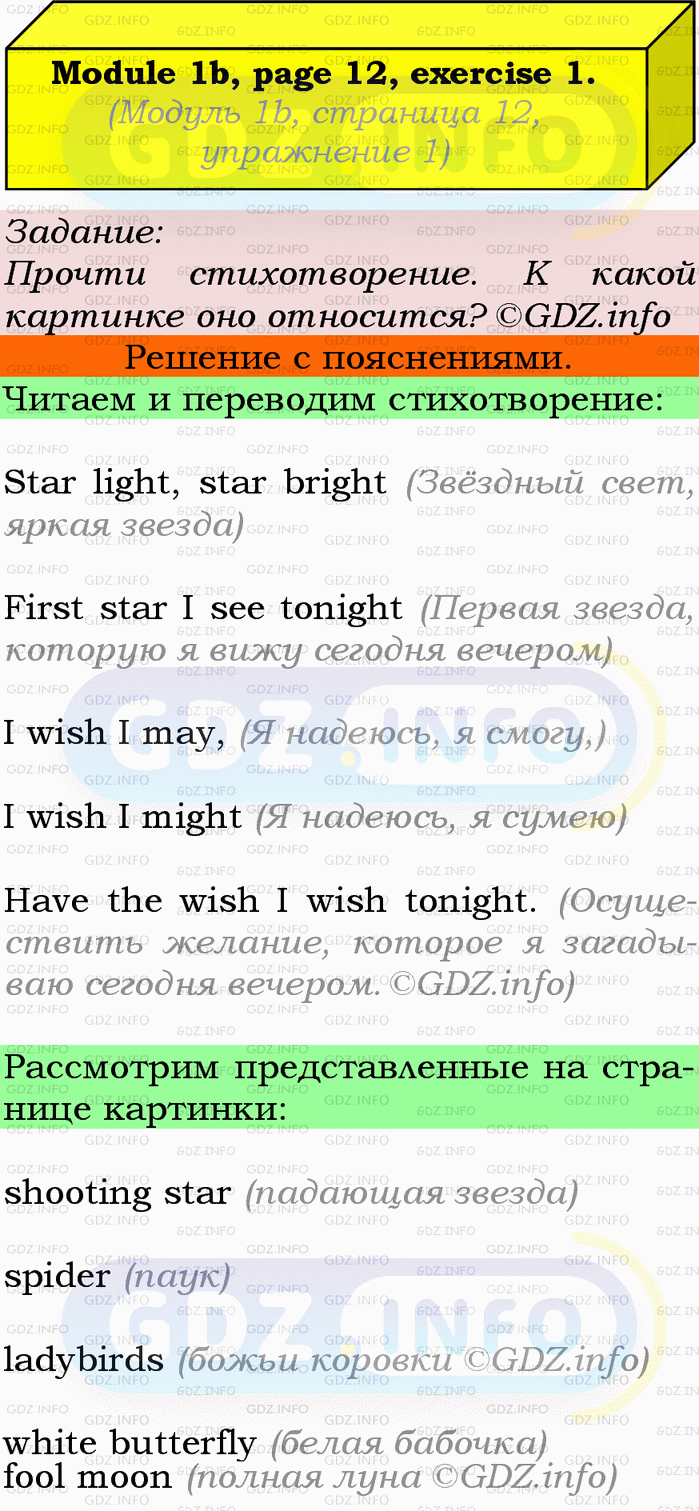 Module 1b, page 12, exercise 1.
(Модуль 1b, страница 12, упражнение 1)

Задание:
Прочти стихотворение. К какой картинке оно относится? ©GDZ.info

Решение с пояснениями.

Читаем и переводим стихотворение:

Star light, star bright (Звёздный свет, яркая звезда)

First star I see tonight (Первая звезда, которую я вижу сегодня вечером)

I wish I may, (Я надеюсь, я смогу,)

I wish I might (Я надеюсь, я сумею)

Have the wish I wish tonight. (Осуществить желание, которое я загадываю сегодня вечером. ©GDZ.info)

Рассмотрим представленные на странице картинки:

shooting star (падающая звезда)

spider (паук)

ladybirds (божьи коровки ©GDZ.info)

white butterfly (белая бабочка)
fool moon (полная луна ©GDZ.info)